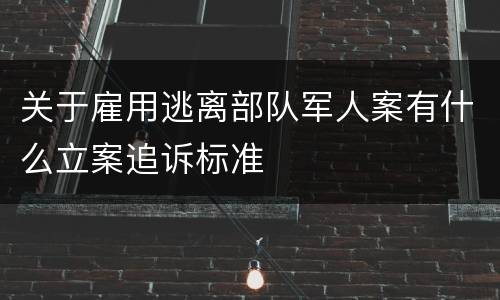 关于雇用逃离部队军人案有什么立案追诉标准